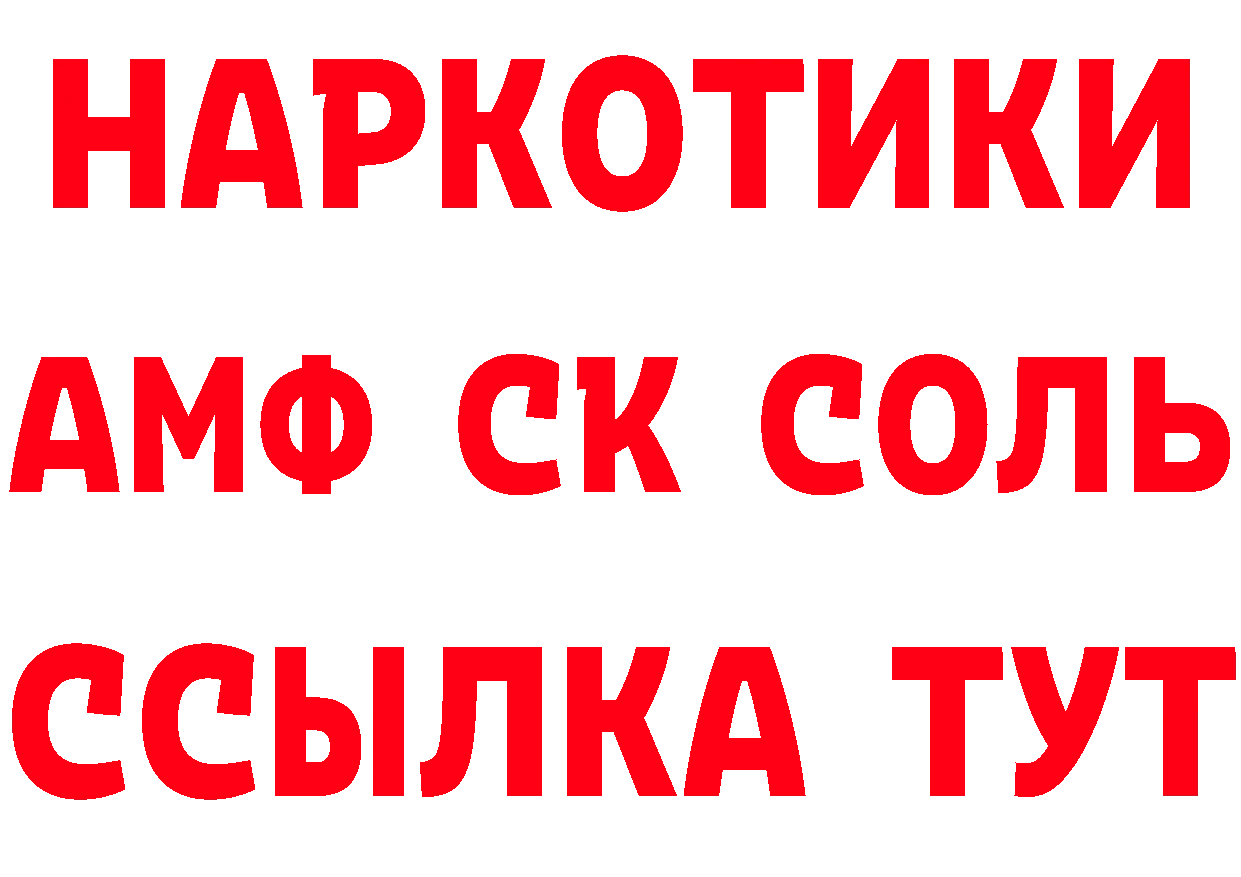 НАРКОТИКИ

АМФ СК СОЛЬ

ССЫЛКА ТУТ